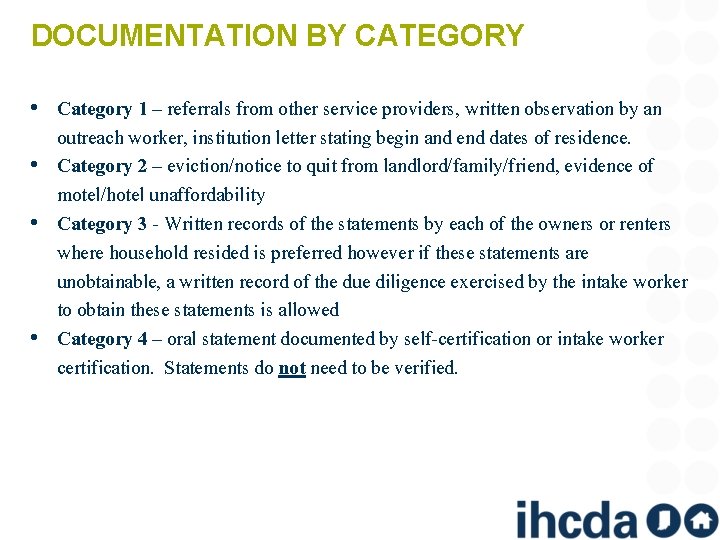 DOCUMENTATION BY CATEGORY

• Category 1 – referrals from other service providers, written observation by an outreach worker, institution letter stating begin and end dates of residence.
• Category 2 – eviction/notice to quit from landlord/family/friend, evidence of motel/hotel unaffordability
• Category 3 - Written records of the statements by each of the owners or renters where household resided is preferred however if these statements are unobtainable, a written record of the due diligence exercised by the intake worker to obtain these statements is allowed
• Category 4 – oral statement documented by self-certification or intake worker certification. Statements do not need to be verified.

ihcda